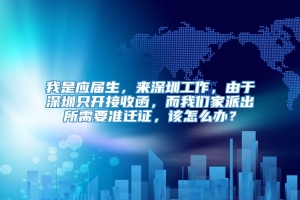 我是应届生，来深圳工作，由于深圳只开接收函，而我们家派出所需要准迁证，该怎么办？